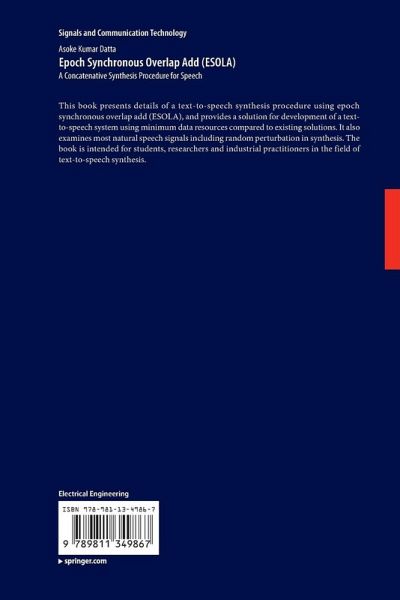 Signals and Communication Technology

Asoke Kumar Datta

Epoch Synchronous Overlap Add (ESOLA)

A Concatenative Synthesis Procedure for Speech

This book presents details of a text-to-speech synthesis procedure using epoch synchronous overlap add (ESOLA), and provides a solution for development of a text-to-speech system using minimum data resources compared to existing solutions. It also examines most natural speech signals including random perturbation in synthesis. The book is intended for students, researchers and industrial practitioners in the field of text-to-speech synthesis.

Electrical Engineering

ISBN 978-981-13-4986-7

9 789811 349867

▸ springer.com